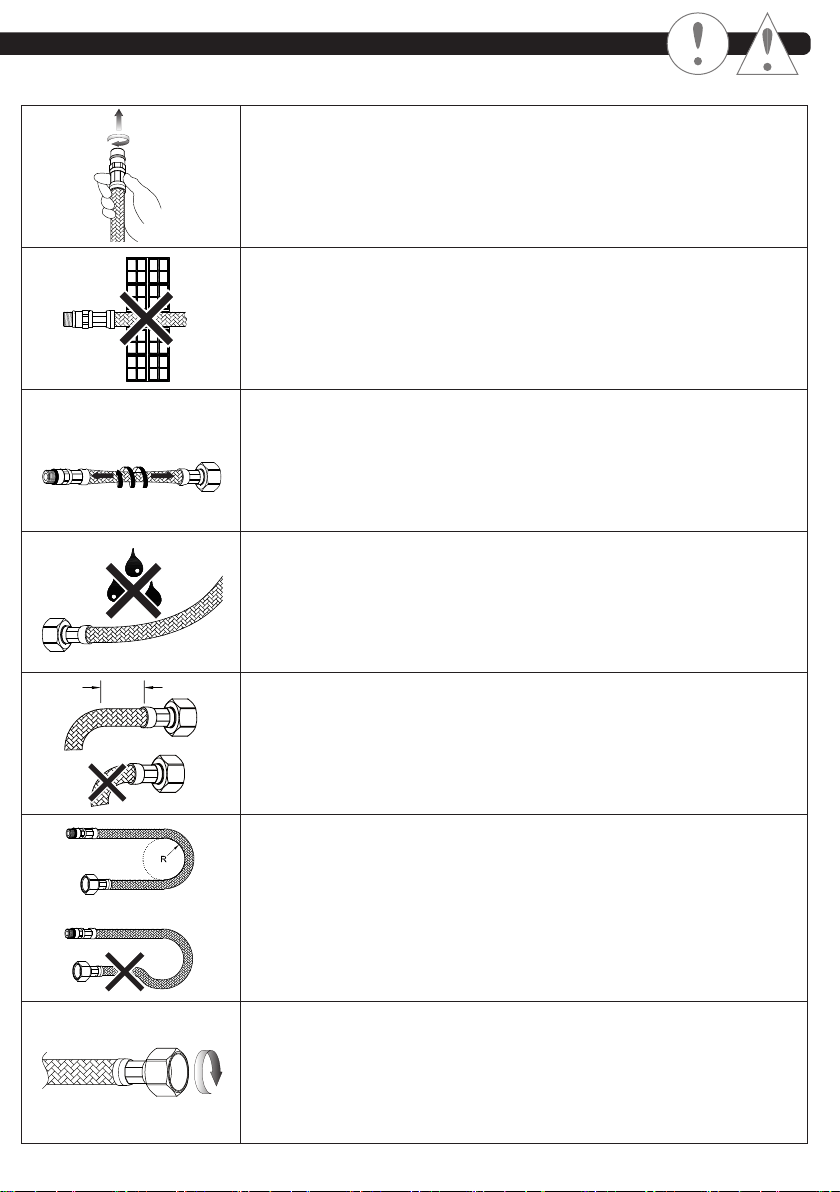 R